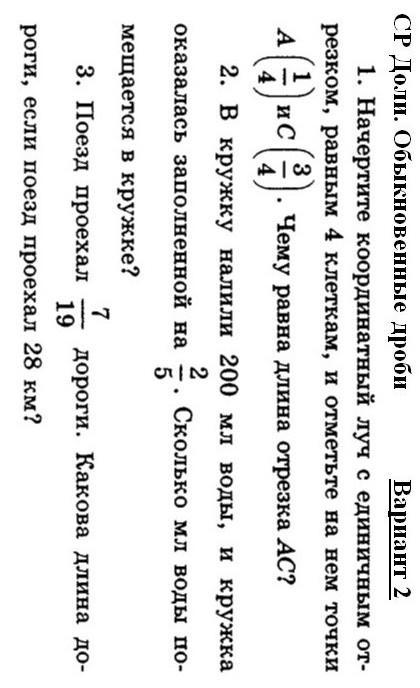 СР Доли. Обыкновенные дроби Вариант 2

1. Начертите координатный луч с единичным отрезком, равным 4 клеткам, и отметьте на нем точки $A\left(\frac{1}{4}\right)$ и $C\left(\frac{3}{4}\right)$. Чему равна длина отрезка AC?

2. В кружку налили 200 мл воды, и кружка оказалась заполненной на $\frac{2}{5}$. Сколько мл воды помещается в кружке?

3. Поезд проехал $\frac{7}{19}$ дороги. Какова длина дороги, если поезд проехал 28 км?